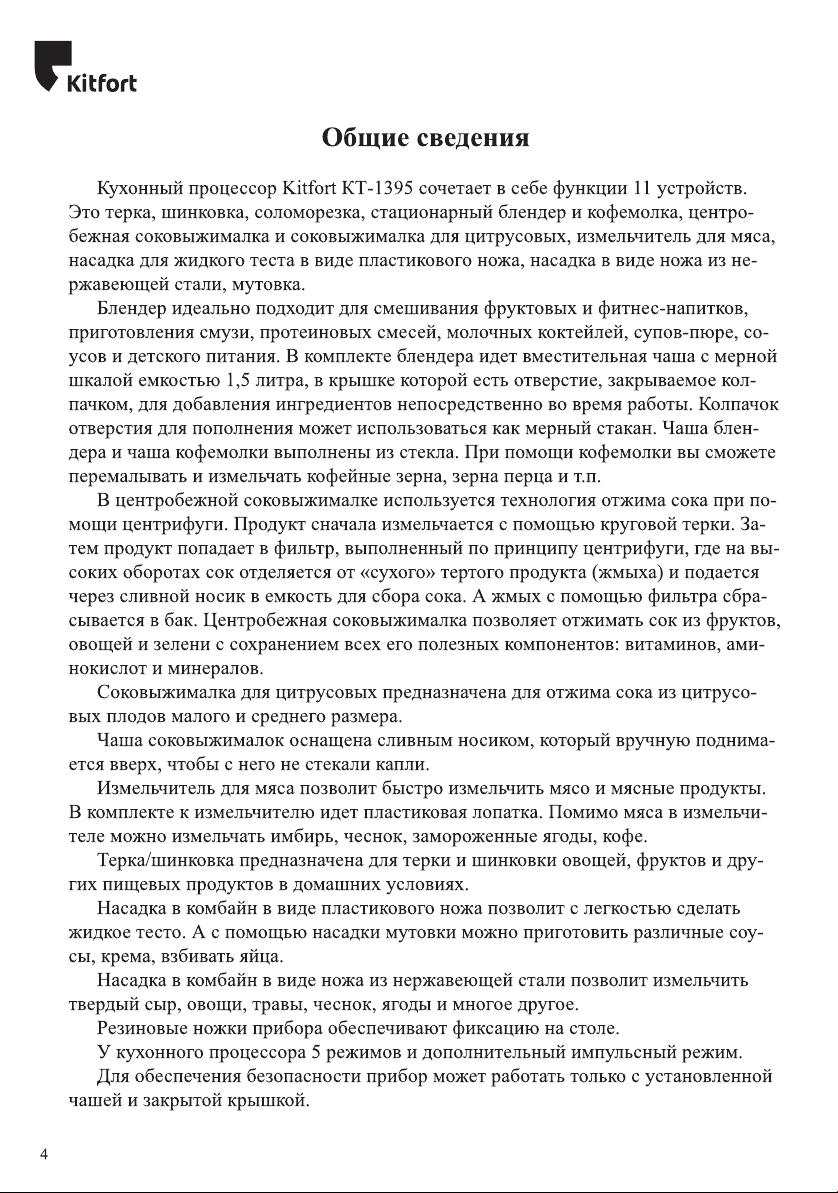 Kitfort

Общие сведения

Кухонный процессор Kitfort КТ-1395 сочетает в себе функции 11 устройств. Это терка, шинковка, соломорезка, стационарный блендер и кофемолка, центробежная соковыжималка и соковыжималка для цитрусовых, измельчитель для мяса, насадка для жидкого теста в виде пластикового ножа, насадка в виде ножа из нержавеющей стали, мутовка.

Блендер идеально подходит для смешивания фруктовых и фитнес-напитков, приготовления смузи, протеиновых смесей, молочных коктейлей, супов-пюре, соусов и детского питания. В комплекте блендера идет вместительная чаша с мерной шкалой емкостью 1,5 литра, в крышке которой есть отверстие, закрываемое колпачком, для добавления ингредиентов непосредственно во время работы. Колпачок отверстия для пополнения может использоваться как мерный стакан. Чаша блендера и чаша кофемолки выполнены из стекла. При помощи кофемолки вы сможете перемалывать и измельчать кофейные зерна, зерна перца и т.п.

В центробежной соковыжималке используется технология отжима сока при помощи центрифуги. Продукт сначала измельчается с помощью круговой терки. Затем продукт попадает в фильтр, выполненный по принципу центрифуги, где на высоких оборотах сок отделяется от «сухого» тертого продукта (жмыха) и подается через сливной носик в емкость для сбора сока. А жмых с помощью фильтра сбрасывается в бак. Центробежная соковыжималка позволяет отжимать сок из фруктов, овощей и зелени с сохранением всех его полезных компонентов: витаминов, аминокислот и минералов.

Соковыжималка для цитрусовых предназначена для отжима сока из цитрусовых плодов малого и среднего размера.

Чаша соковыжималок оснащена сливным носиком, который вручную поднимается вверх, чтобы с него не стекали капли.

Измельчитель для мяса позволит быстро измельчить мясо и мясные продукты. В комплекте к измельчителю идет пластиковая лопатка. Помимо мяса в измельчителе можно измельчать имбирь, чеснок, замороженные ягоды, кофе.

Терка/шинковка предназначена для терки и шинковки овощей, фруктов и других пищевых продуктов в домашних условиях.

Насадка в комбайн в виде пластикового ножа позволит с легкостью сделать жидкое тесто. А с помощью насадки мутовки можно приготовить различные соусы, крема, взбивать яйца.

Насадка в комбайн в виде ножа из нержавеющей стали позволит измельчить твердый сыр, овощи, травы, чеснок, ягоды и многое другое.

Резиновые ножки прибора обеспечивают фиксацию на столе.

У кухонного процессора 5 режимов и дополнительный импульсный режим.

Для обеспечения безопасности прибор может работать только с установленной чашей и закрытой крышкой.

4